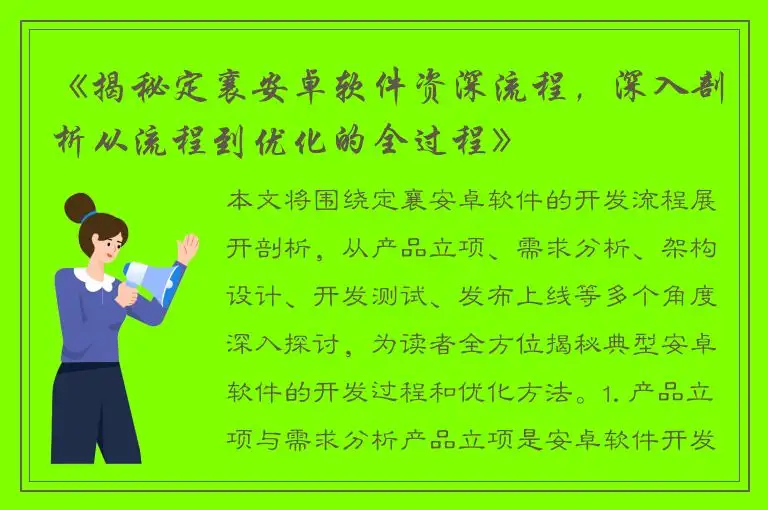 《揭秘定襄安卓软件资深流程，深入剖析从流程到优化的全过程》

本文将围绕定襄安卓软件的开发流程展开剖析，从产品立项、需求分析、架构设计、开发测试、发布上线等多个角度深入探讨，为读者全方位揭秘典型安卓软件的开发过程和优化方法。1. 产品立项与需求分析产品立项是安卓软件开发